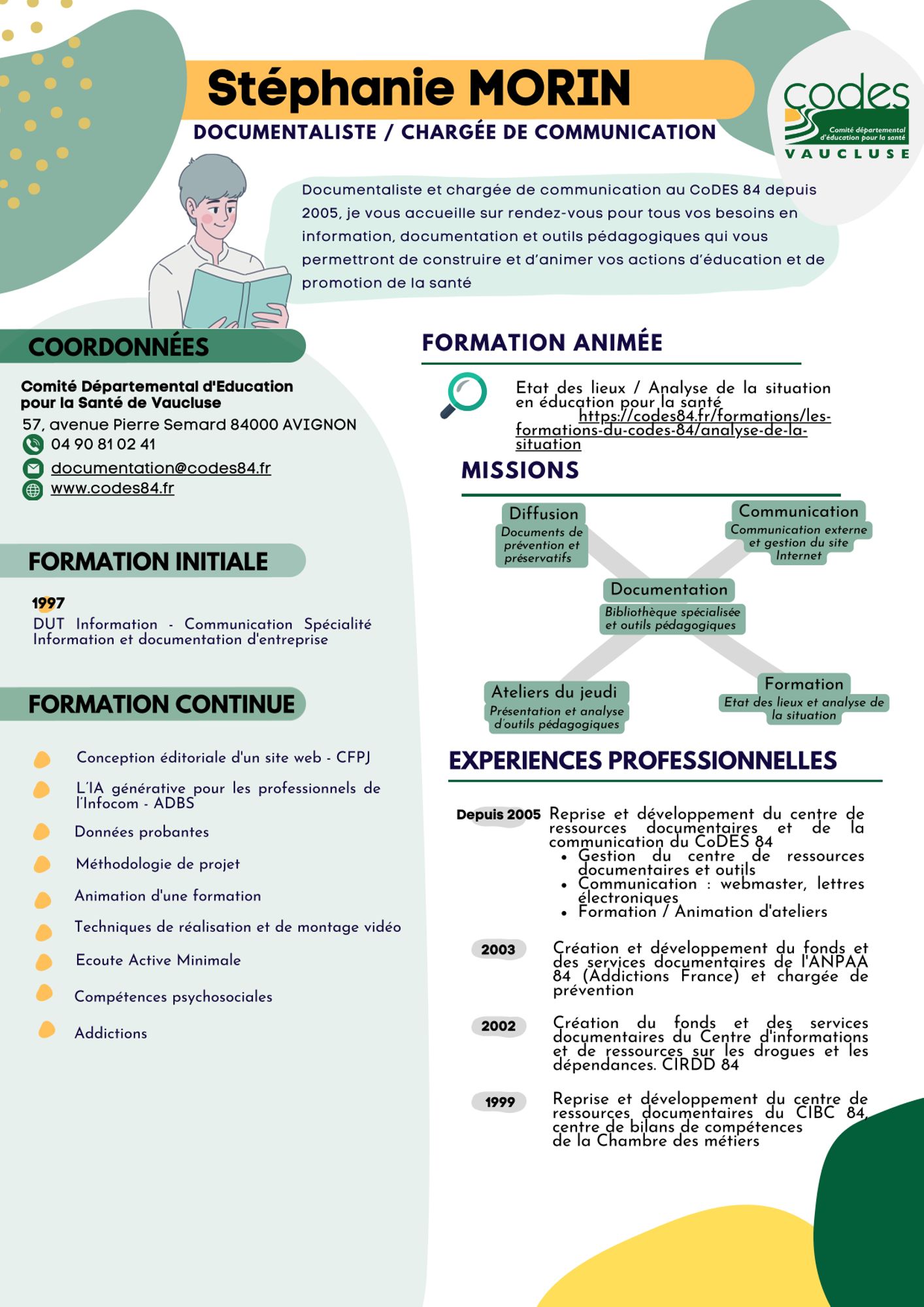 Stéphanie MORIN

DOCUMENTALISTE / CHARGÉE DE COMMUNICATION

codes
Comité départemental d'éducation pour la santé
VAUCLUSE

Documentaliste et chargée de communication au CoDES 84 depuis 2005, je vous accueille sur rendez-vous pour tous vos besoins en information, documentation et outils pédagogiques qui vous permettront de construire et d'animer vos actions d'éducation et de promotion de la santé

COORDONNÉES

Comité Départemental d'Education pour la Santé de Vaucluse
57, avenue Pierre Semard 84000 AVIGNON
04 90 81 02 41
documentation@codes84.fr
www.codes84.fr

FORMATION INITIALE

1997
DUT Information - Communication Spécialité Information et documentation d'entreprise

FORMATION CONTINUE

Conception éditoriale d'un site web - CFPJ
L'IA générative pour les professionnels de l'Infocom - ADBS
Données probantes
Méthodologie de projet
Animation d'une formation
Techniques de réalisation et de montage vidéo
Ecoute Active Minimale
Compétences psychosociales
Addictions

FORMATION ANIMÉE

Etat des lieux / Analyse de la situation en éducation pour la santé https://codes84.fr/formations/les-formations-du-codes-84/analyse-de-la-situation

MISSIONS

Diffusion
Documents de prévention et préservatifs

Communication
Communication externe et gestion du site Internet

Documentation
Bibliothèque spécialisée et outils pédagogiques

Ateliers du jeudi
Présentation et analyse d'outils pédagogiques

Formation
Etat des lieux et analyse de la situation

EXPERIENCES PROFESSIONNELLES

Depuis 2005 Reprise et développement du centre de ressources documentaires et de la communication du CoDES 84
• Gestion du centre de ressources documentaires et outils
• Communication : webmaster, lettres électroniques
• Formation / Animation d'ateliers

2003 Création et développement du fonds et des services documentaires de l'ANPAA 84 (Addictions France) et chargée de prévention

2002 Création du fonds et des services documentaires du Centre d'informations et de ressources sur les drogues et les dépendances. CIRDD 84

1999 Reprise et développement du centre de ressources documentaires du CIBC 84, centre de bilans de compétences de la Chambre des métiers